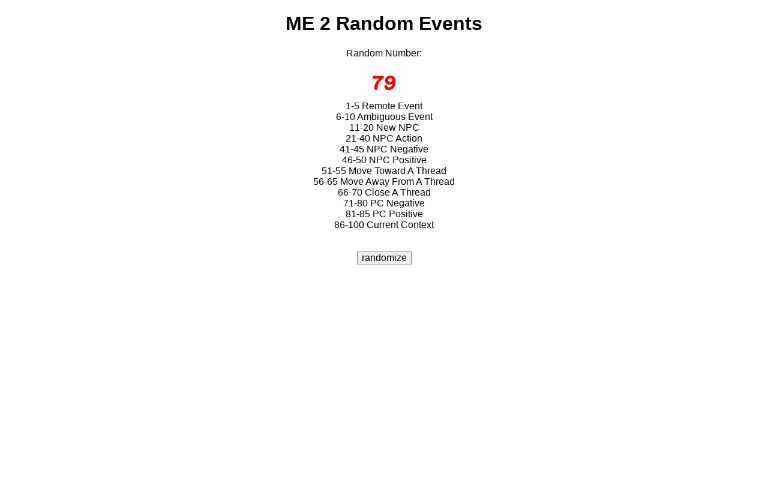 ME 2 Random Events

Random Number:

79

1-5 Remote Event
6-10 Ambiguous Event
11-20 New NPC
21-40 NPC Action
41-45 NPC Negative
46-50 NPC Positive
51-55 Move Toward A Thread
56-65 Move Away From A Thread
66-70 Close A Thread
71-80 PC Negative
81-85 PC Positive
86-100 Current Context

randomize